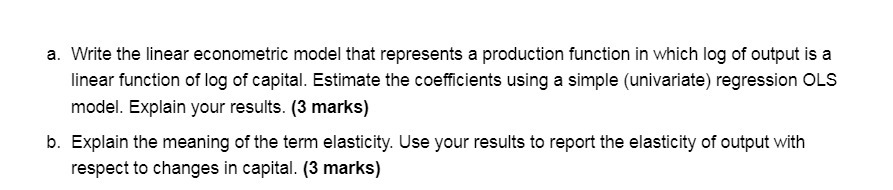 a. Write the linear econometric model that represents a production function in which log of output is a linear function of log of capital. Estimate the coefficients using a simple (univariate) regression OLS model. Explain your results. (3 marks)

b. Explain the meaning of the term elasticity. Use your results to report the elasticity of output with respect to changes in capital. (3 marks)